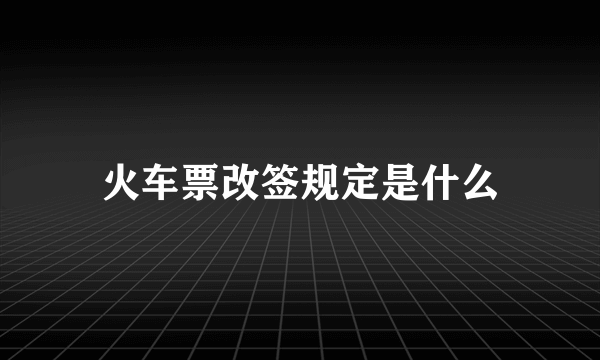 火车票改签规定是什么